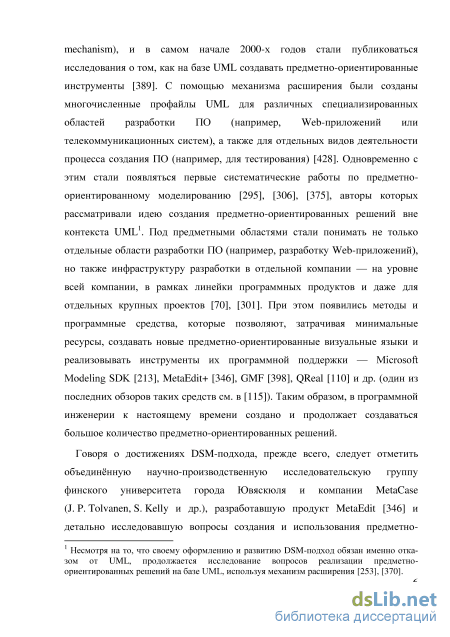 mechanism), и в самом начале 2000-х годов стали публиковаться исследования о том, как на базе UML создавать предметно-ориентированные инструменты [389]. С помощью механизма расширения были созданы многочисленные профайлы UML для различных специализированных областей разработки ПО (например, Web-приложений или телекоммуникационных систем), а также для отдельных видов деятельности процесса создания ПО (например, для тестирования) [428]. Одновременно с этим стали появляться первые систематические работы по предметно-ориентированному моделированию [295], [306], [375], авторы которых рассматривали идею создания предметно-ориентированных решений вне контекста UML$^1$. Под предметными областями стали понимать не только отдельные области разработки ПО (например, разработку Web-приложений), но также инфраструктуру разработки в отдельной компании — на уровне всей компании, в рамках линейки программных продуктов и даже для отдельных крупных проектов [70], [301]. При этом появились методы и программные средства, которые позволяют, затрачивая минимальные ресурсы, создавать новые предметно-ориентированные визуальные языки и реализовывать инструменты их программной поддержки — Microsoft Modeling SDK [213], MetaEdit+ [346], GMF [398], QReal [110] и др. (один из последних обзоров таких средств см. в [115]). Таким образом, в программной инженерии к настоящему времени создано и продолжает создаваться большое количество предметно-ориентированных решений.

Говоря о достижениях DSM-подхода, прежде всего, следует отметить объединённую научно-производственную исследовательскую группу финского университета города Ювяскюля и компании MetaCase (J. P. Tolvanen, S. Kelly и др.), разработавшую продукт MetaEdit [346] и детально исследовавшую вопросы создания и использования предметно-

$^1$ Несмотря на то, что своему оформлению и развитию DSM-подход обязан именно отказом от UML, продолжается исследование вопросов реализации предметно-ориентированных решений на базе UML, используя механизм расширения [253], [370].

dsLib.net
библиотека диссертаций